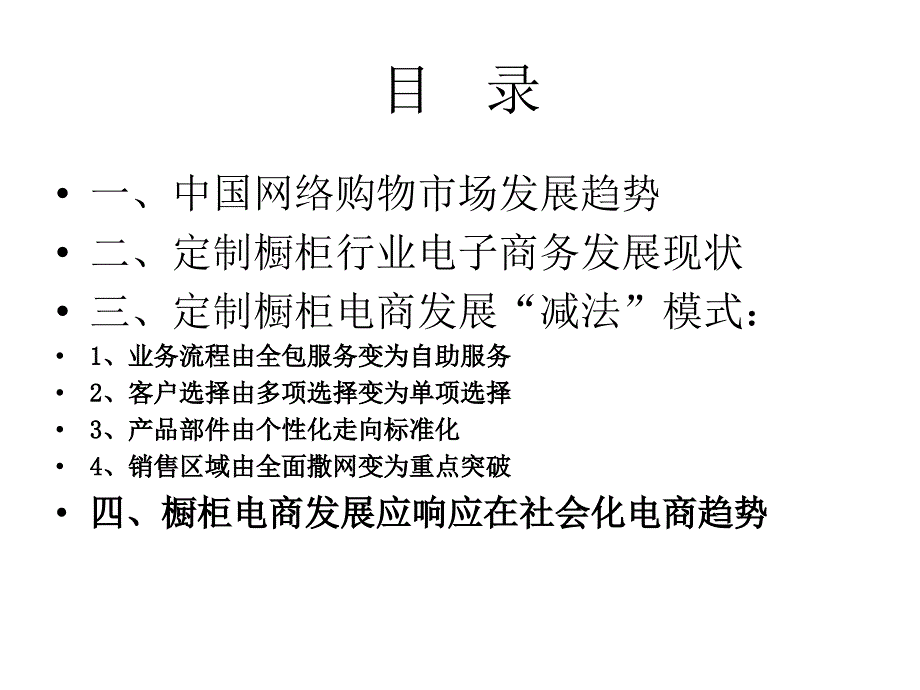 目　录

• 一、中国网络购物市场发展趋势
• 二、定制橱柜行业电子商务发展现状
• 三、定制橱柜电商发展“减法”模式：
• 1、业务流程由全包服务变为自助服务
• 2、客户选择由多项选择变为单项选择
• 3、产品部件由个性化走向标准化
• 4、销售区域由全面撒网变为重点突破
• 四、橱柜电商发展应响应在社会化电商趋势